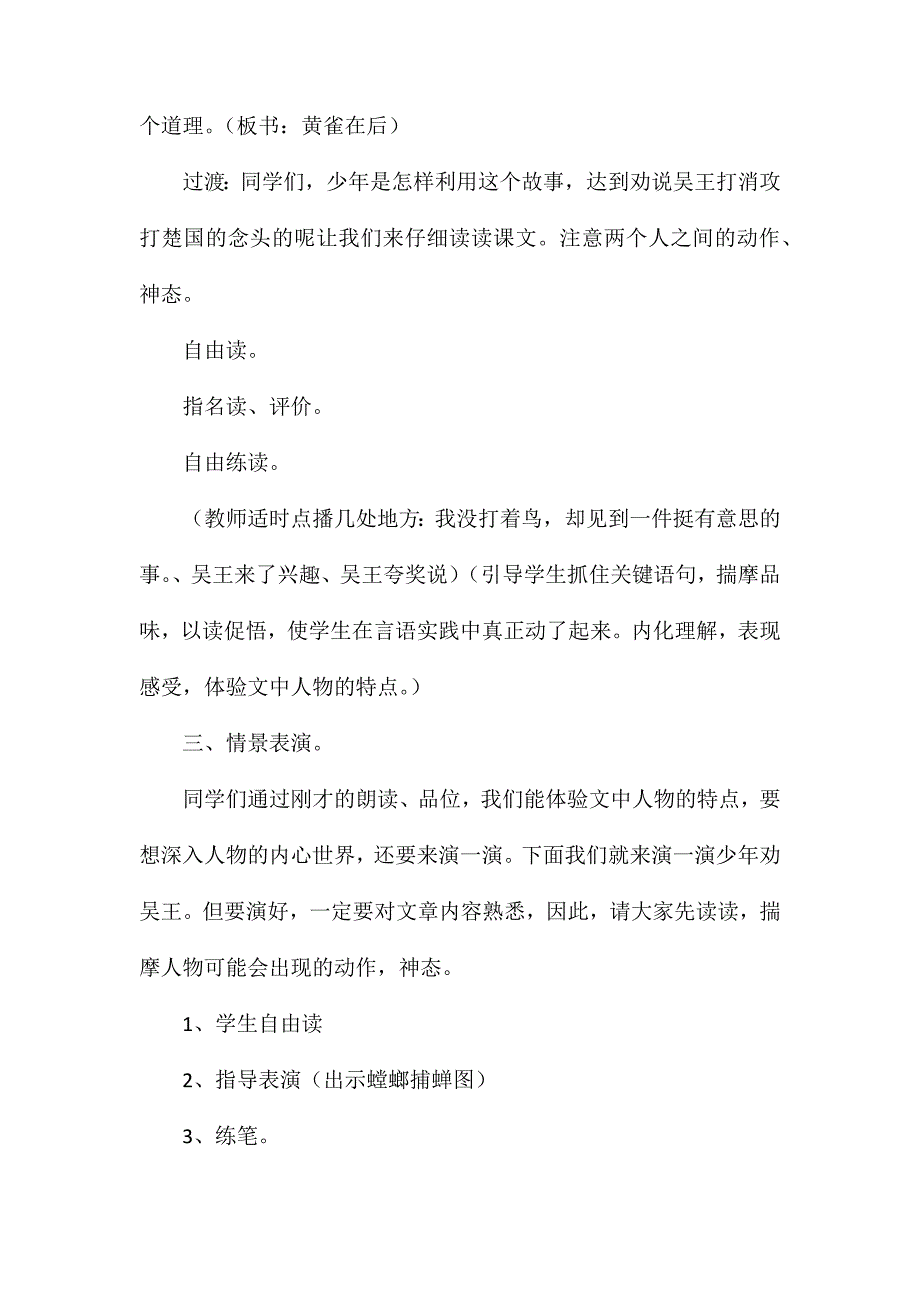 个道理。（板书：黄雀在后）

过渡：同学们，少年是怎样利用这个故事，达到劝说吴王打消攻打楚国的念头的呢让我们来仔细读读课文。注意两个人之间的动作、神态。

自由读。

指名读、评价。

自由练读。

（教师适时点播几处地方：我没打着鸟，却见到一件挺有意思的事。、吴王来了兴趣、吴王夸奖说）（引导学生抓住关键语句，揣摩品味，以读促悟，使学生在言语实践中真正动了起来。内化理解，表现感受，体验文中人物的特点。）

三、情景表演。

同学们通过刚才的朗读、品位，我们能体验文中人物的特点，要想深入人物的内心世界，还要来演一演。下面我们就来演一演少年劝吴王。但要演好，一定要对文章内容熟悉，因此，请大家先读读，揣摩人物可能会出现的动作，神态。

1、学生自由读

2、指导表演（出示螳螂捕蝉图）

3、练笔。